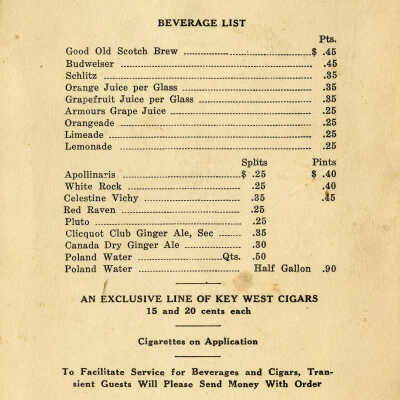 BEVERAGE LIST

| | Pts. |
|---|---|
| Good Old Scotch Brew | \$ .45 |
| Budweiser | .45 |
| Schlitz | .35 |
| Orange Juice per Glass | .35 |
| Grapefruit Juice per Glass | .35 |
| Armours Grape Juice | .25 |
| Orangeade | .25 |
| Limeade | .25 |
| Lemonade | .25 |

| | Splits | Pints |
|---|---|---|
| Apollinaris | \$ .25 | \$ .40 |
| White Rock | .25 | .40 |
| Celestine Vichy | .35 | .45 |
| Red Raven | .25 | |
| Pluto | .25 | |
| Clicquot Club Ginger Ale, Sec | .35 | |
| Canada Dry Ginger Ale | .30 | |
| Poland Water Qts. | .50 | |
| Poland Water | Half Gallon | .90 |

AN EXCLUSIVE LINE OF KEY WEST CIGARS
15 and 20 cents each

Cigarettes on Application

To Facilitate Service for Beverages and Cigars, Transient Guests Will Please Send Money With Order